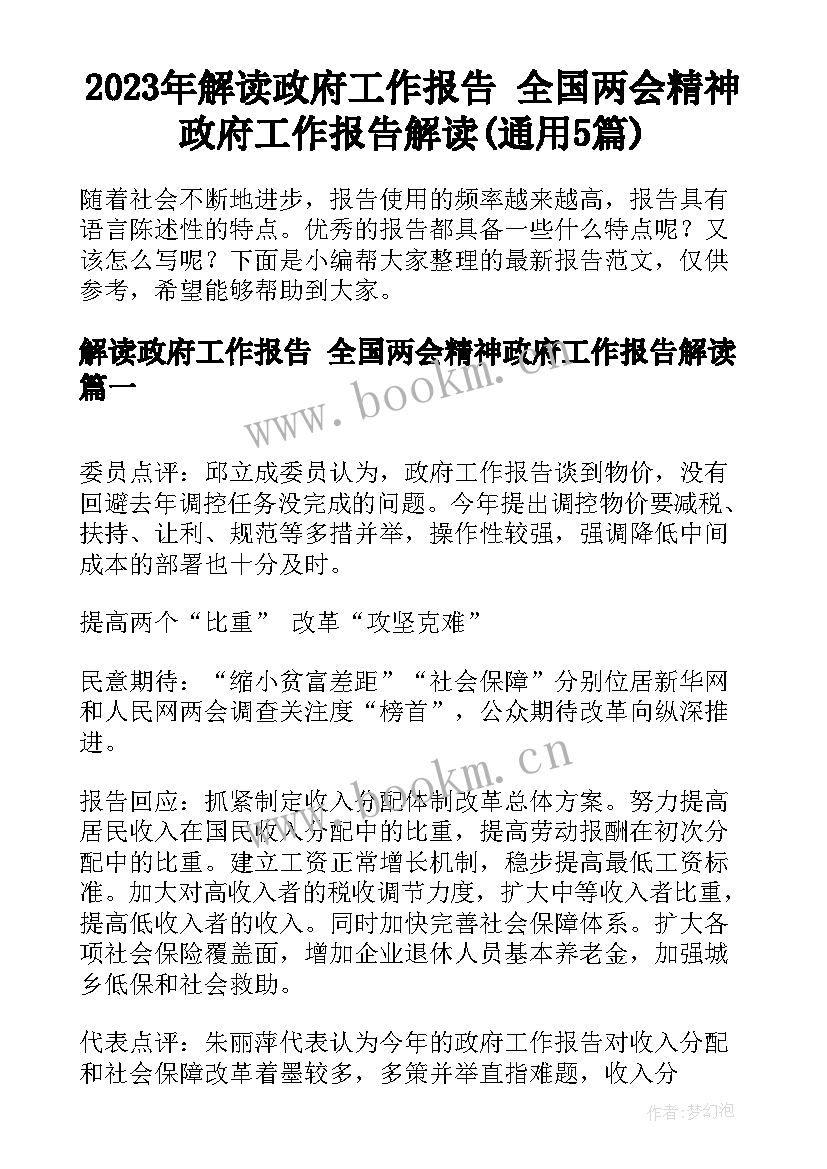 2023年解读政府工作报告 全国两会精神政府工作报告解读(通用5篇)

随着社会不断地进步，报告使用的频率越来越高，报告具有语言陈述性的特点。优秀的报告都具备一些什么特点呢？又该怎么写呢？下面是小编帮大家整理的最新报告范文，仅供参考，希望能够帮助到大家。

解读政府工作报告 全国两会精神政府工作报告解读篇一

www.bookm.cn

委员点评：邱立成委员认为，政府工作报告谈到物价，没有回避去年调控任务没完成的问题。今年提出调控物价要减税、扶持、让利、规范等多措并举，操作性较强，强调降低中间成本的部署也十分及时。

提高两个“比重” 改革“攻坚克难”

民意期待：“缩小贫富差距”“社会保障”分别位居新华网和人民网两会调查关注度“榜首”，公众期待改革向纵深推进。

www.bookm.cn

报告回应：抓紧制定收入分配体制改革总体方案。努力提高居民收入在国民收入分配中的比重，提高劳动报酬在初次分配中的比重。建立工资正常增长机制，稳步提高最低工资标准。加大对高收入者的税收调节力度，扩大中等收入者比重，提高低收入者的收入。同时加快完善社会保障体系。扩大各项社会保险覆盖面，增加企业退休人员基本养老金，加强城乡低保和社会救助。

代表点评：朱丽萍代表认为今年的政府工作报告对收入分配和社会保障改革着墨较多，多策并举直指难题，收入分

作者：梦幻泡